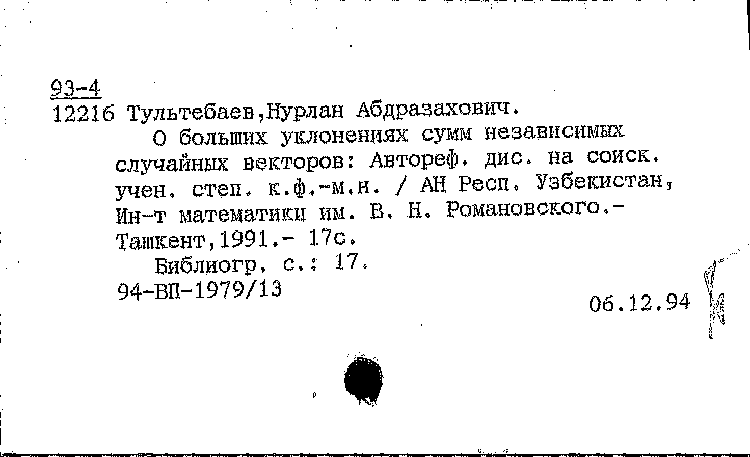 93-4
12216 Тультебаев,Нурлан Абдразахович.

О больших уклонениях сумм независимых случайных векторов: Автореф. дис. на соиск. учен. степ. к.ф.-м.н. / АН Респ. Узбекистан, Ин-т математики им. В. Н. Романовского.- Ташкент,1991.- 17с.

Библиогр. с.: 17.

94-ВП-1979/13

06.12.94